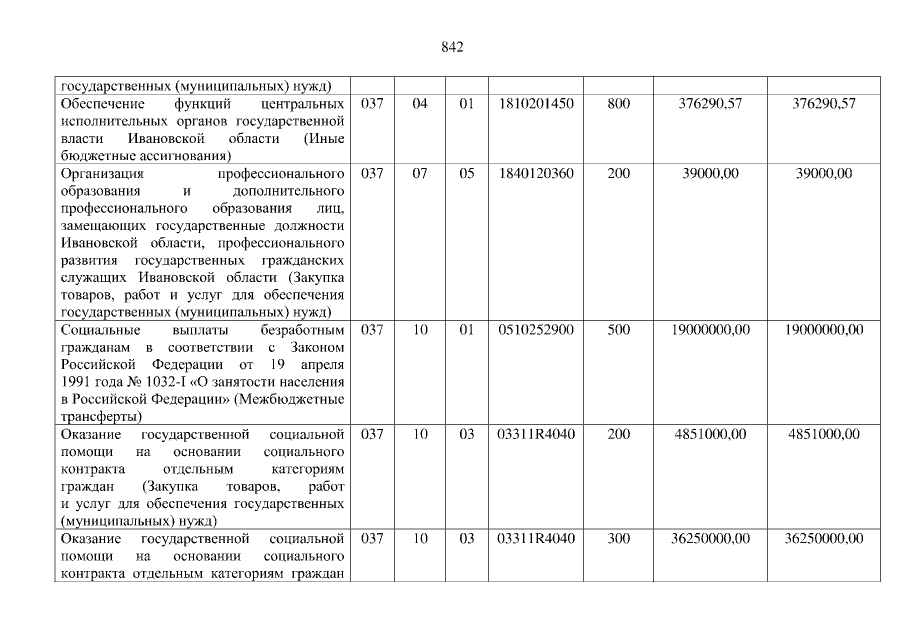 842

| государственных (муниципальных) нужд) | | | | | | | |
|---|---|---|---|---|---|---|---|
| Обеспечение функций центральных исполнительных органов государственной власти Ивановской области (Иные бюджетные ассигнования) | 037 | 04 | 01 | 1810201450 | 800 | 376290,57 | 376290,57 |
| Организация профессионального образования и дополнительного профессионального образования лиц, замещающих государственные должности Ивановской области, профессионального развития государственных гражданских служащих Ивановской области (Закупка товаров, работ и услуг для обеспечения государственных (муниципальных) нужд) | 037 | 07 | 05 | 1840120360 | 200 | 39000,00 | 39000,00 |
| Социальные выплаты безработным гражданам в соответствии с Законом Российской Федерации от 19 апреля 1991 года № 1032-I «О занятости населения в Российской Федерации» (Межбюджетные трансферты) | 037 | 10 | 01 | 0510252900 | 500 | 19000000,00 | 19000000,00 |
| Оказание государственной социальной помощи на основании социального контракта отдельным категориям граждан (Закупка товаров, работ и услуг для обеспечения государственных (муниципальных) нужд) | 037 | 10 | 03 | 03311R4040 | 200 | 4851000,00 | 4851000,00 |
| Оказание государственной социальной помощи на основании социального контракта отдельным категориям граждан | 037 | 10 | 03 | 03311R4040 | 300 | 36250000,00 | 36250000,00 |